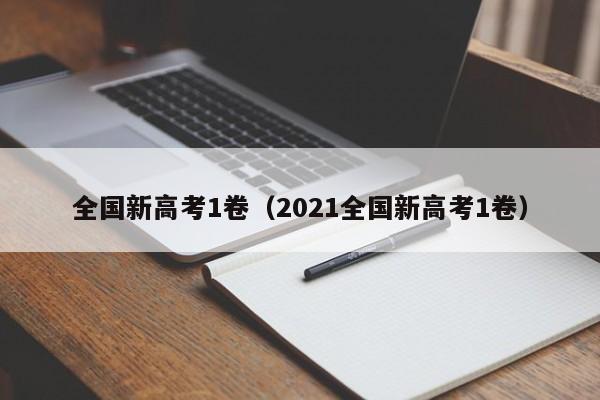 全国新高考1卷（2021全国新高考1卷）